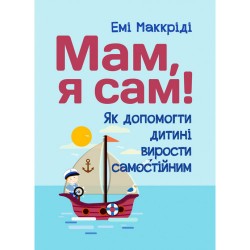 Емі Маккріді

Мам, я сам!

Як допомогти дитині вирости самостійним